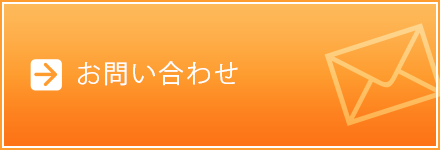 お問い合わせ